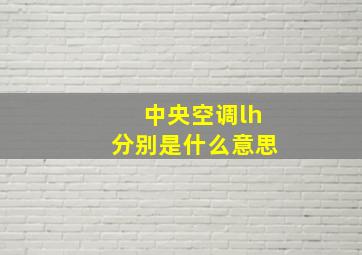 中央空调lh
分别是什么意思